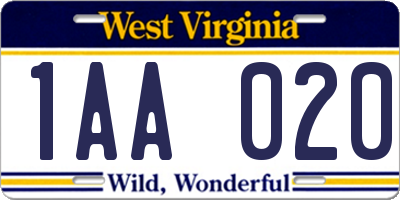 West Virginia

1AA 020

Wild, Wonderful